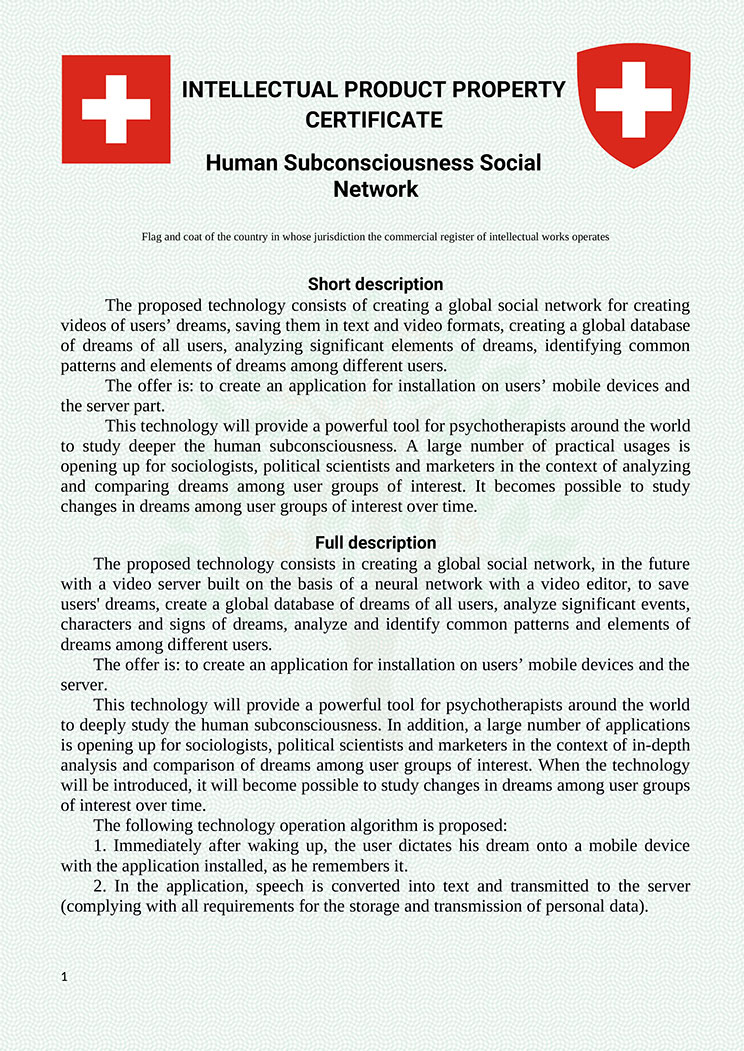 INTELLECTUAL PRODUCT PROPERTY CERTIFICATE

Human Subconsciousness Social Network

Flag and coat of the country in whose jurisdiction the commercial register of intellectual works operates

Short description

The proposed technology consists of creating a global social network for creating videos of users' dreams, saving them in text and video formats, creating a global database of dreams of all users, analyzing significant elements of dreams, identifying common patterns and elements of dreams among different users.

The offer is: to create an application for installation on users' mobile devices and the server part.

This technology will provide a powerful tool for psychotherapists around the world to study deeper the human subconsciousness. A large number of practical usages is opening up for sociologists, political scientists and marketers in the context of analyzing and comparing dreams among user groups of interest. It becomes possible to study changes in dreams among user groups of interest over time.

Full description

The proposed technology consists in creating a global social network, in the future with a video server built on the basis of a neural network with a video editor, to save users' dreams, create a global database of dreams of all users, analyze significant events, characters and signs of dreams, analyze and identify common patterns and elements of dreams among different users.

The offer is: to create an application for installation on users' mobile devices and the server.

This technology will provide a powerful tool for psychotherapists around the world to deeply study the human subconsciousness. In addition, a large number of applications is opening up for sociologists, political scientists and marketers in the context of in-depth analysis and comparison of dreams among user groups of interest. When the technology will be introduced, it will become possible to study changes in dreams among user groups of interest over time.

The following technology operation algorithm is proposed:

1. Immediately after waking up, the user dictates his dream onto a mobile device with the application installed, as he remembers it.

2. In the application, speech is converted into text and transmitted to the server (complying with all requirements for the storage and transmission of personal data).

1